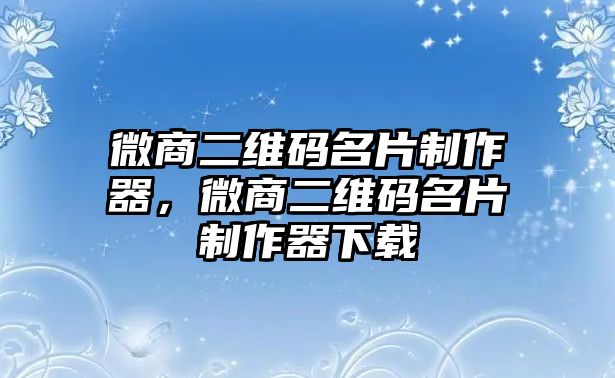 微商二维码名片制作器，微商二维码名片制作器下载